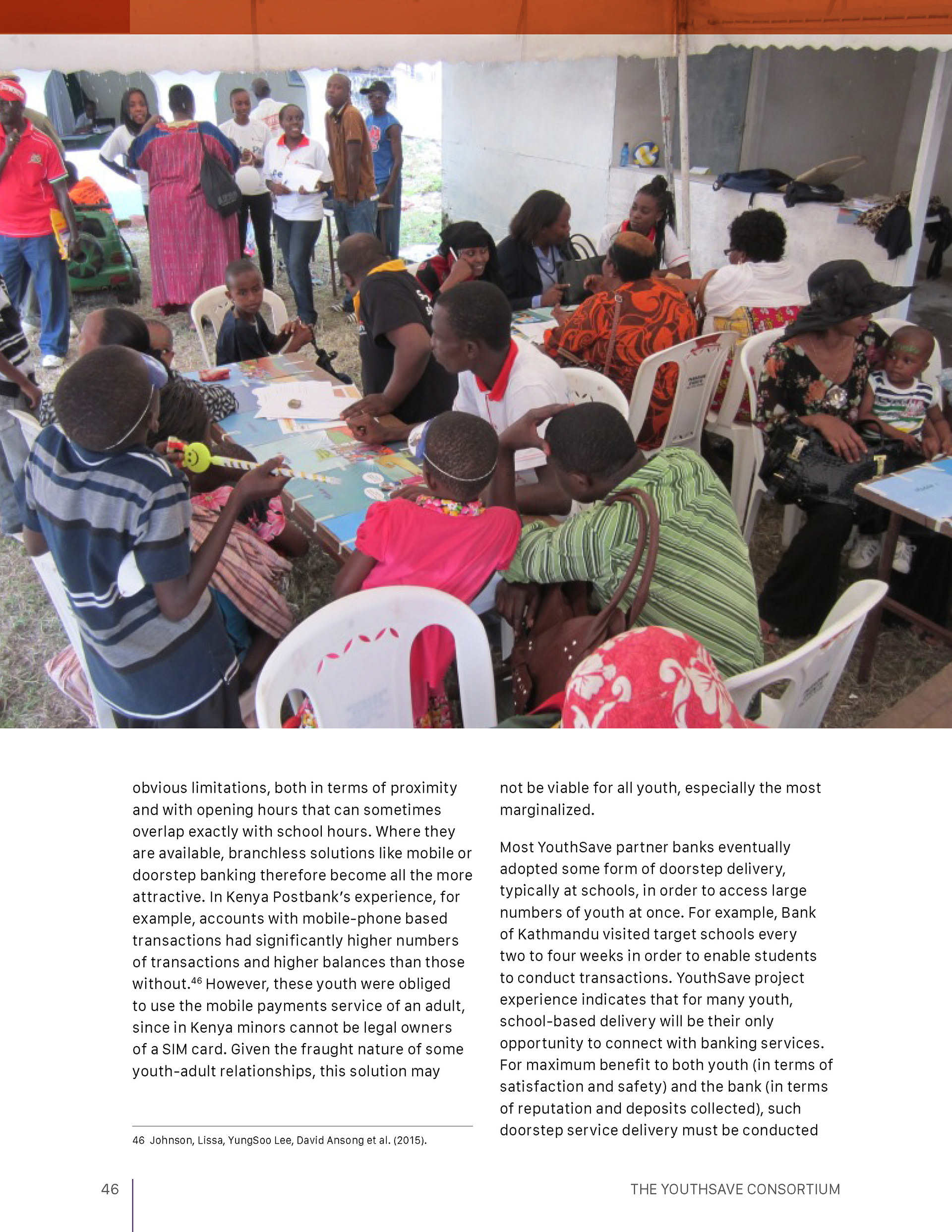 obvious limitations, both in terms of proximity and with opening hours that can sometimes overlap exactly with school hours. Where they are available, branchless solutions like mobile or doorstep banking therefore become all the more attractive. In Kenya Postbank's experience, for example, accounts with mobile-phone based transactions had significantly higher numbers of transactions and higher balances than those without.$^{46}$ However, these youth were obliged to use the mobile payments service of an adult, since in Kenya minors cannot be legal owners of a SIM card. Given the fraught nature of some youth-adult relationships, this solution may

46 Johnson, Lissa, YungSoo Lee, David Ansong et al. (2015).

not be viable for all youth, especially the most marginalized.

Most YouthSave partner banks eventually adopted some form of doorstep delivery, typically at schools, in order to access large numbers of youth at once. For example, Bank of Kathmandu visited target schools every two to four weeks in order to enable students to conduct transactions. YouthSave project experience indicates that for many youth, school-based delivery will be their only opportunity to connect with banking services. For maximum benefit to both youth (in terms of satisfaction and safety) and the bank (in terms of reputation and deposits collected), such doorstep service delivery must be conducted

46

THE YOUTHSAVE CONSORTIUM